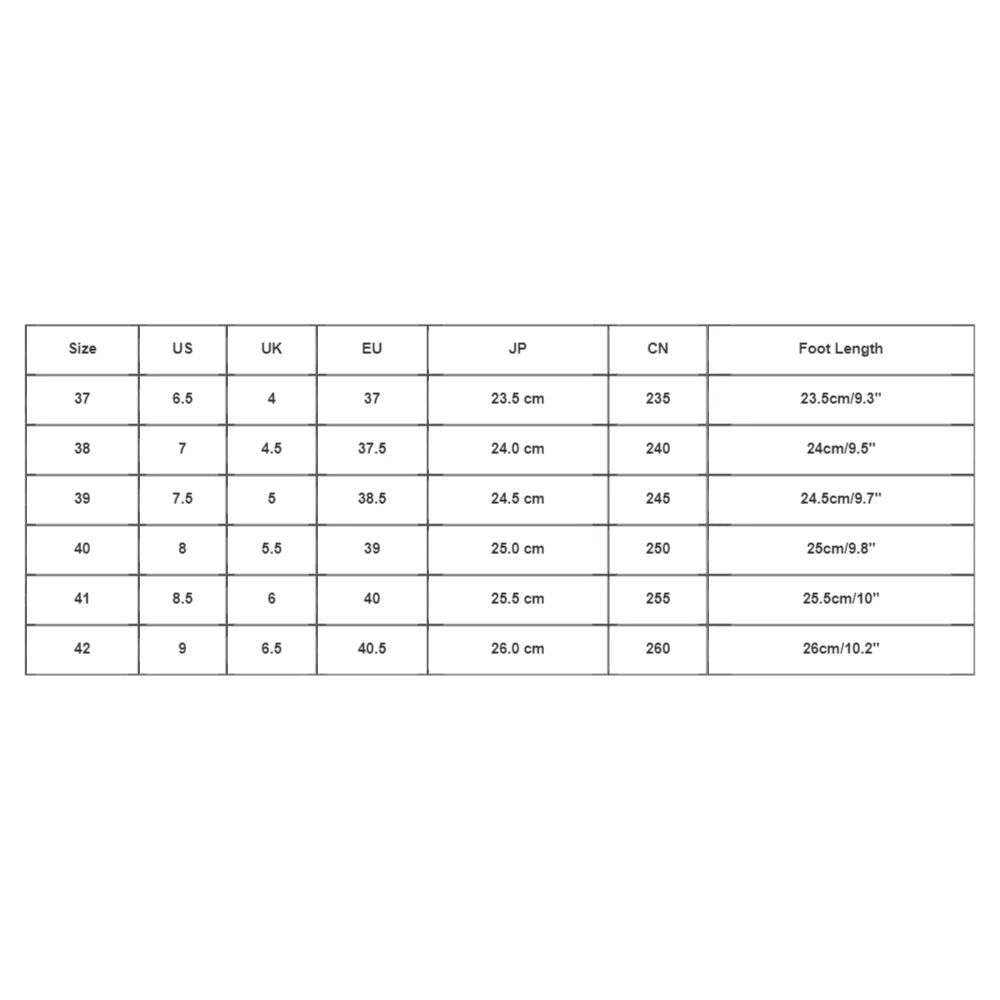 | Size | US | UK | EU | JP | CN | Foot Length |
|---|---|---|---|---|---|---|
| 37 | 6.5 | 4 | 37 | 23.5 cm | 235 | 23.5cm/9.3'' |
| 38 | 7 | 4.5 | 37.5 | 24.0 cm | 240 | 24cm/9.5'' |
| 39 | 7.5 | 5 | 38.5 | 24.5 cm | 245 | 24.5cm/9.7'' |
| 40 | 8 | 5.5 | 39 | 25.0 cm | 250 | 25cm/9.8'' |
| 41 | 8.5 | 6 | 40 | 25.5 cm | 255 | 25.5cm/10'' |
| 42 | 9 | 6.5 | 40.5 | 26.0 cm | 260 | 26cm/10.2'' |